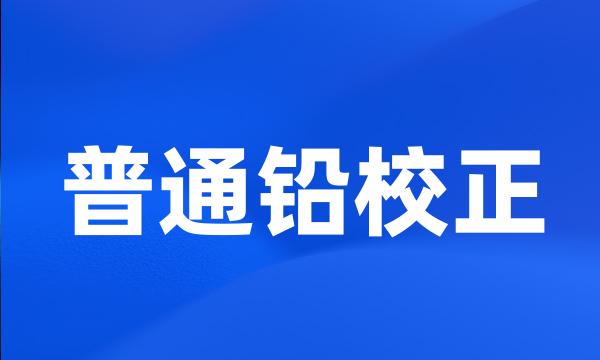 普通铅校正